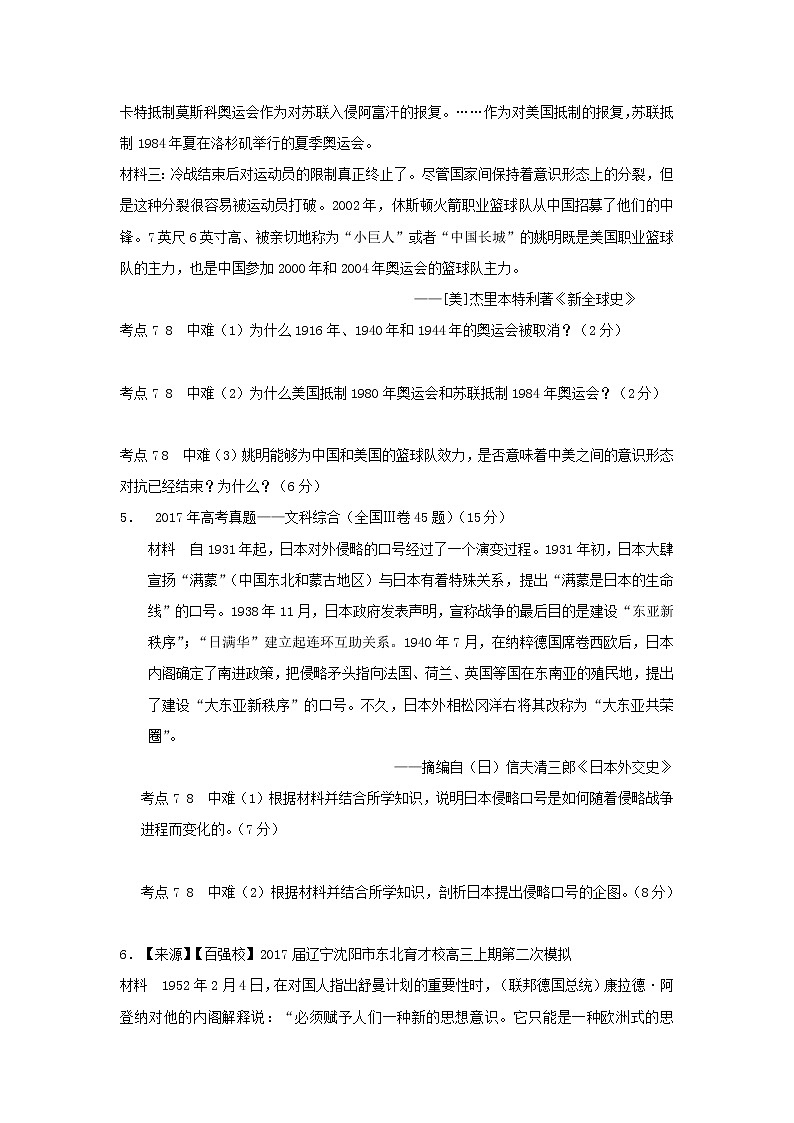 卡特抵制莫斯科奥运会作为对苏联入侵阿富汗的报复。……作为对美国抵制的报复，苏联抵制 1984 年夏在洛杉矶举行的夏季奥运会。

材料三：冷战结束后对运动员的限制真正终止了。尽管国家间保持着意识形态上的分裂，但是这种分裂很容易被运动员打破。2002 年，休斯顿火箭职业篮球队从中国招募了他们的中锋。7 英尺 6 英寸高、被亲切地称为“小巨人”或者“中国长城”的姚明既是美国职业篮球队的主力，也是中国参加 2000 年和 2004 年奥运会的篮球队主力。

——[美]杰里本特利著《新全球史》

考点 7 8 中难（1）为什么 1916 年、1940 年和 1944 年的奥运会被取消？（2 分）

考点 7 8 中难（2）为什么美国抵制 1980 年奥运会和苏联抵制 1984 年奥运会？（2 分）

考点 7 8 中难（3）姚明能够为中国和美国的篮球队效力，是否意味着中美之间的意识形态对抗已经结束？为什么？（6 分）

5． 2017 年高考真题——文科综合（全国Ⅲ卷 45 题）（15 分）

材料 自 1931 年起，日本对外侵略的口号经过了一个演变过程。1931 年初，日本大肆宣扬“满蒙”（中国东北和蒙古地区）与日本有着特殊关系，提出“满蒙是日本的生命线”的口号。1938 年 11 月，日本政府发表声明，宣称战争的最后目的是建设“东亚新秩序”；“日满华”建立起连环互助关系。1940 年 7 月，在纳粹德国席卷西欧后，日本内阁确定了南进政策，把侵略矛头指向法国、荷兰、英国等国在东南亚的殖民地，提出了建设“大东亚新秩序”的口号。不久，日本外相松冈洋右将其改称为“大东亚共荣圈”。

——摘编自（日）信夫清三郎《日本外交史》

考点 7 8 中难（1）根据材料并结合所学知识，说明日本侵略口号是如何随着侵略战争进程而变化的。（7 分）

考点 7 8 中难（2）根据材料并结合所学知识，剖析日本提出侵略口号的企图。（8 分）

6．【来源】【百强校】2017 届辽宁沈阳市东北育才校高三上期第二次模拟

材料 1952 年 2 月 4 日，在对国人指出舒曼计划的重要性时，（联邦德国总统）康拉德·阿登纳对他的内阁解释说：“必须赋予人们一种新的思想意识。它只能是一种欧洲式的思